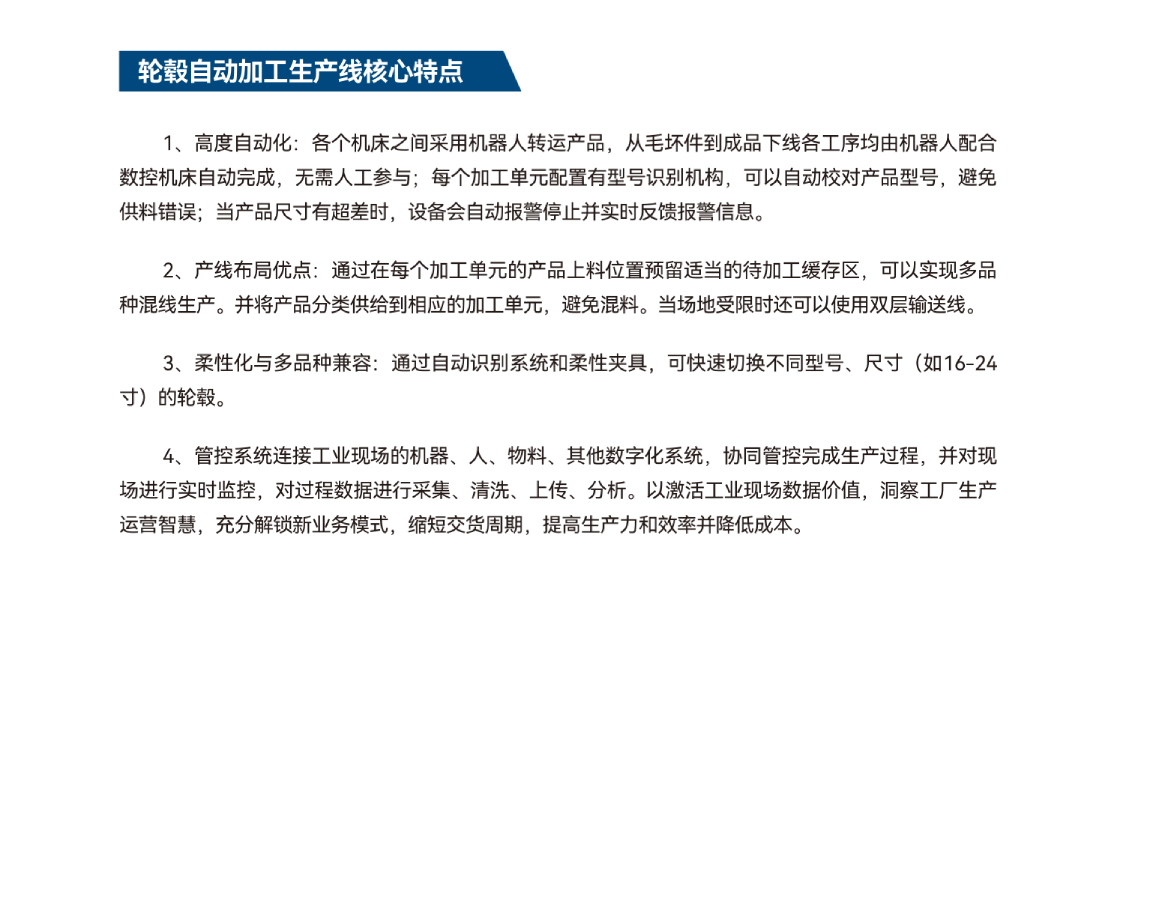 轮毂自动加工生产线核心特点

1、高度自动化：各个机床之间采用机器人转运产品，从毛坯件到成品下线各工序均由机器人配合数控机床自动完成，无需人工参与；每个加工单元配置有型号识别机构，可以自动校对产品型号，避免供料错误；当产品尺寸有超差时，设备会自动报警停止并实时反馈报警信息。

2、产线布局优点：通过在每个加工单元的产品上料位置预留适当的待加工缓存区，可以实现多品种混线生产。并将产品分类供给到相应的加工单元，避免混料。当场地受限时还可以使用双层输送线。

3、柔性化与多品种兼容：通过自动识别系统和柔性夹具，可快速切换不同型号、尺寸（如16-24寸）的轮毂。

4、管控系统连接工业现场的机器、人、物料、其他数字化系统，协同管控完成生产过程，并对现场进行实时监控，对过程数据进行采集、清洗、上传、分析。以激活工业现场数据价值，洞察工厂生产运营智慧，充分解锁新业务模式，缩短交货周期，提高生产力和效率并降低成本。